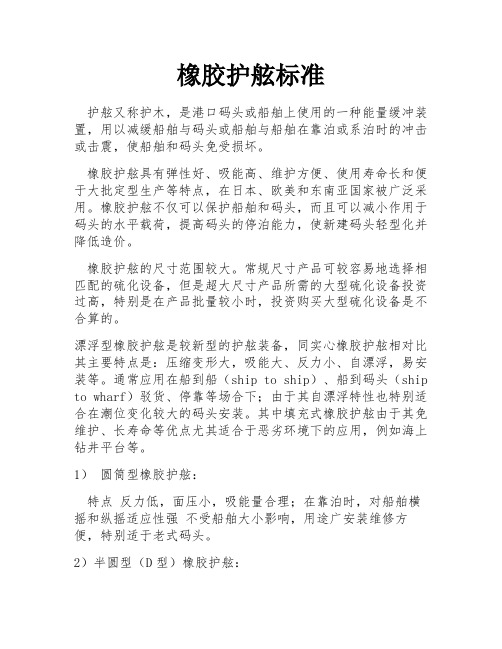 橡胶护舷标准

护舷又称护木，是港口码头或船舶上使用的一种能量缓冲装置，用以减缓船舶与码头或船舶与船舶在靠泊或系泊时的冲击或击震，使船舶和码头免受损坏。

橡胶护舷具有弹性好、吸能高、维护方便、使用寿命长和便于大批定型生产等特点，在日本、欧美和东南亚国家被广泛采用。橡胶护舷不仅可以保护船舶和码头，而且可以减小作用于码头的水平载荷，提高码头的停泊能力，使新建码头轻型化并降低造价。

橡胶护舷的尺寸范围较大。常规尺寸产品可较容易地选择相匹配的硫化设备，但是超大尺寸产品所需的大型硫化设备投资过高，特别是在产品批量较小时，投资购买大型硫化设备是不合算的。

漂浮型橡胶护舷是较新型的护舷装备，同实心橡胶护舷相对比其主要特点是：压缩变形大，吸能大、反力小、自漂浮，易安装等。通常应用在船到船（ship to ship）、船到码头（ship to wharf）驳货、停靠等场合下；由于其自漂浮特性也特别适合在潮位变化较大的码头安装。其中填充式橡胶护舷由于其免维护、长寿命等优点尤其适合于恶劣环境下的应用，例如海上钻井平台等。

1） 圆筒型橡胶护舷：

特点 反力低，面压小，吸能量合理；在靠泊时，对船舶横摇和纵摇适应性强 不受船舶大小影响，用途广安装维修方便，特别适于老式码头。

2）半圆型（D 型）橡胶护舷：